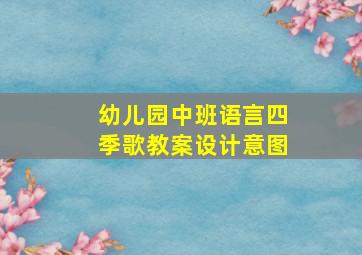 幼儿园中班语言四季歌教案设计意图